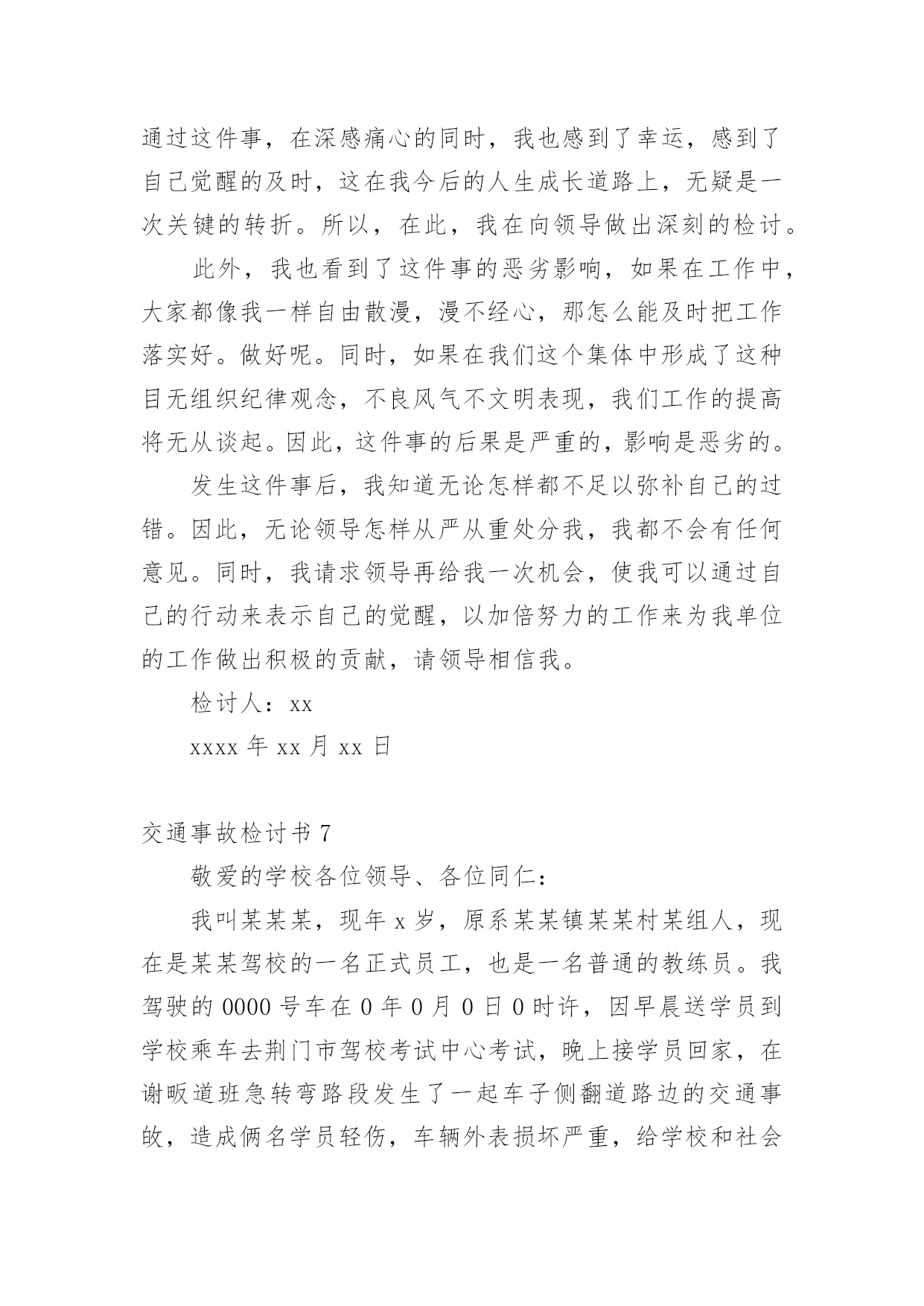 通过这件事，在深感痛心的同时，我也感到了幸运，感到了自己觉醒的及时，这在我今后的人生成长道路上，无疑是一次关键的转折。所以，在此，我在向领导做出深刻的检讨。

此外，我也看到了这件事的恶劣影响，如果在工作中，大家都像我一样自由散漫，漫不经心，那怎么能及时把工作落实好。做好呢。同时，如果在我们这个集体中形成了这种目无组织纪律观念，不良风气不文明表现，我们工作的提高将无从谈起。因此，这件事的后果是严重的，影响是恶劣的。

发生这件事后，我知道无论怎样都不足以弥补自己的过错。因此，无论领导怎样从严从重处分我，我都不会有任何意见。同时，我请求领导再给我一次机会，使我可以通过自己的行动来表示自己的觉醒，以加倍努力的工作来为我单位的工作做出积极的贡献，请领导相信我。

检讨人：xx

xxxx 年 xx 月 xx 日

交通事故检讨书 7

敬爱的学校各位领导、各位同仁：

我叫某某某，现年 x 岁，原系某某镇某某村某组人，现在是某某驾校的一名正式员工，也是一名普通的教练员。我驾驶的 0000 号车在 0 年 0 月 0 日 0 时许，因早晨送学员到学校乘车去荆门市驾校考试中心考试，晚上接学员回家，在谢畈道班急转弯路段发生了一起车子侧翻道路边的交通事故，造成俩名学员轻伤，车辆外表损坏严重，给学校和社会